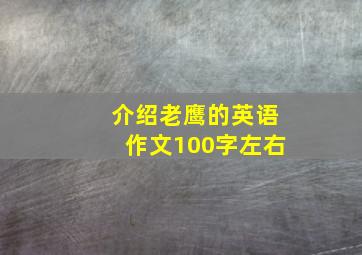 介绍老鹰的英语作文100字左右